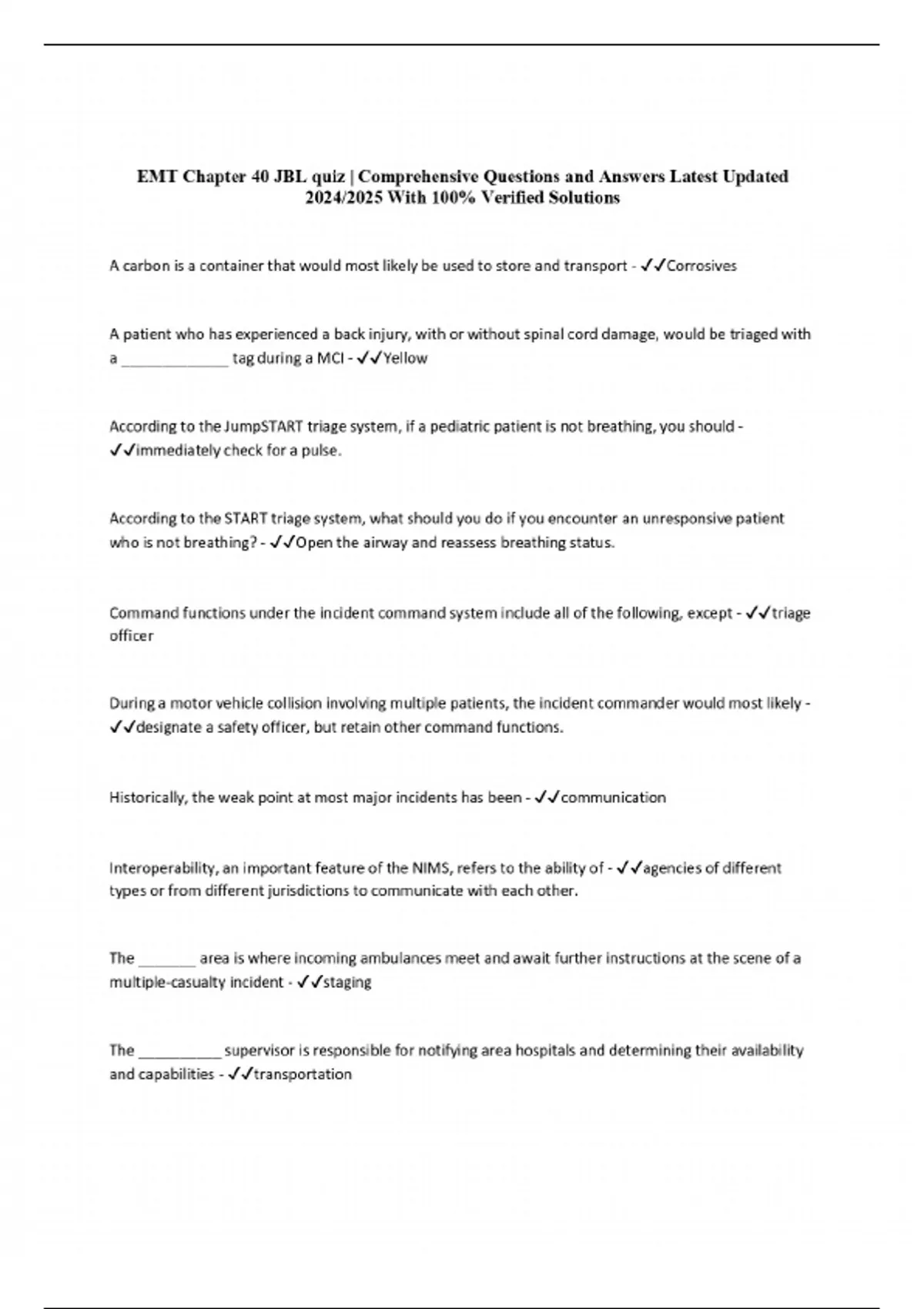 EMT Chapter 40 JBL quiz | Comprehensive Questions and Answers Latest Updated 2024/2025 With 100% Verified Solutions

A carbon is a container that would most likely be used to store and transport - ✓✓Corrosives

A patient who has experienced a back injury, with or without spinal cord damage, would be triaged with a ______________ tag during a MCI - ✓✓Yellow

According to the JumpSTART triage system, if a pediatric patient is not breathing, you should - ✓✓immediately check for a pulse.

According to the START triage system, what should you do if you encounter an unresponsive patient who is not breathing? - ✓✓Open the airway and reassess breathing status.

Command functions under the incident command system include all of the following, except - ✓✓triage officer

During a motor vehicle collision involving multiple patients, the incident commander would most likely - ✓✓designate a safety officer, but retain other command functions.

Historically, the weak point at most major incidents has been - ✓✓communication

Interoperability, an important feature of the NIMS, refers to the ability of - ✓✓agencies of different types or from different jurisdictions to communicate with each other.

The _______ area is where incoming ambulances meet and await further instructions at the scene of a multiple-casualty incident - ✓✓staging

The __________ supervisor is responsible for notifying area hospitals and determining their availability and capabilities - ✓✓transportation